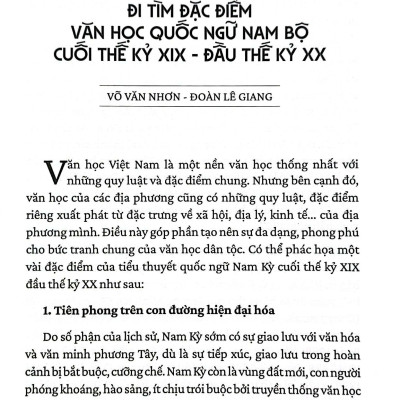 ĐI TÌM ĐẶC ĐIỂM
VĂN HỌC QUỐC NGỮ NAM BỘ
CUỐI THẾ KỶ XIX - ĐẦU THẾ KỶ XX

VÕ VĂN NHƠN - ĐOÀN LÊ GIANG

Văn học Việt Nam là một nền văn học thống nhất với những quy luật và đặc điểm chung. Nhưng bên cạnh đó, văn học của các địa phương cũng có những quy luật, đặc điểm riêng xuất phát từ đặc trưng về xã hội, địa lý, kinh tế... của địa phương mình. Điều này góp phần tạo nên sự đa dạng, phong phú cho bức tranh chung của văn học dân tộc. Có thể phác họa một vài đặc điểm của tiểu thuyết quốc ngữ Nam Kỳ cuối thế kỷ XIX đầu thế kỷ XX như sau:

1. Tiên phong trên con đường hiện đại hóa

Do số phận của lịch sử, Nam Kỳ sớm có sự giao lưu với văn hóa và văn minh phương Tây, dù là sự tiếp xúc, giao lưu trong hoàn cảnh bị bắt buộc, cưỡng chế. Nam Kỳ còn là vùng đất mới, con người phóng khoáng, hào sảng, ít chịu trói buộc bởi truyền thống văn học